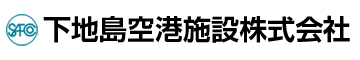 SAFCO 下地島空港施設株式会社